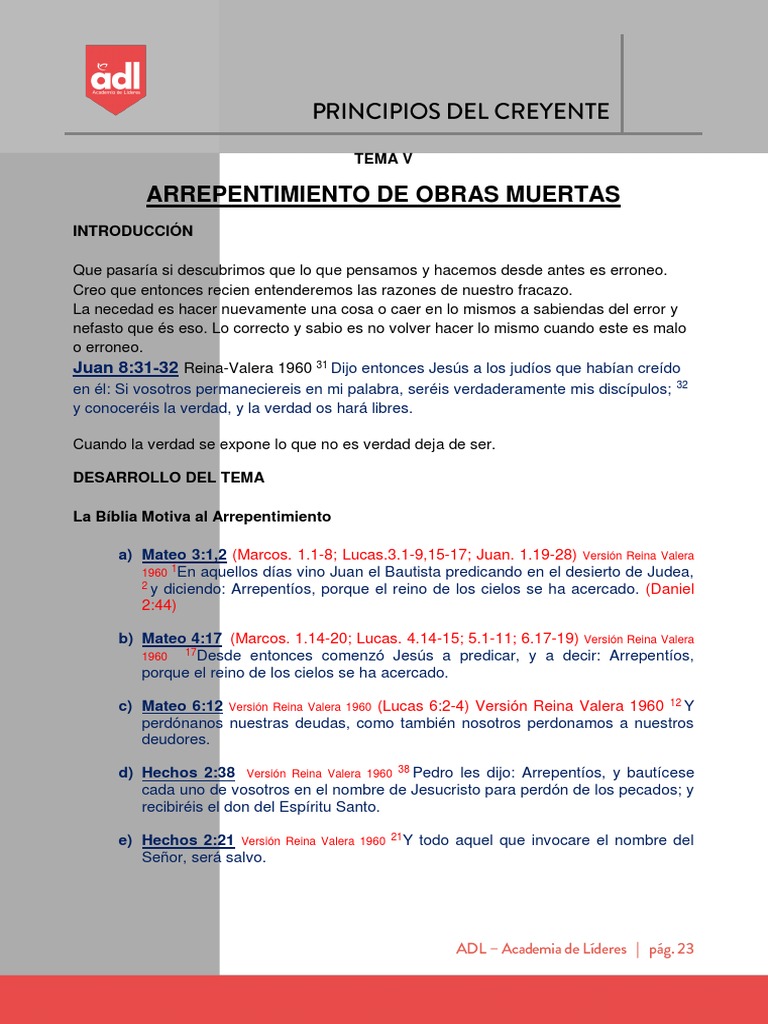 adl
Academia de Líderes

PRINCIPIOS DEL CREYENTE

TEMA V

ARREPENTIMIENTO DE OBRAS MUERTAS

INTRODUCCIÓN

Que pasaría si descubrimos que lo que pensamos y hacemos desde antes es erroneo. Creo que entonces recien entenderemos las razones de nuestro fracazo.
La necedad es hacer nuevamente una cosa o caer en lo mismos a sabiendas del error y nefasto que és eso. Lo correcto y sabio es no volver hacer lo mismo cuando este es malo o erroneo.
Juan 8:31-32 Reina-Valera 1960 $^{31}$ Dijo entonces Jesús a los judíos que habían creído en él: Si vosotros permaneciereis en mi palabra, seréis verdaderamente mis discípulos; $^{32}$ y conoceréis la verdad, y la verdad os hará libres.

Cuando la verdad se expone lo que no es verdad deja de ser.

DESARROLLO DEL TEMA

La Bíblia Motiva al Arrepentimiento

a) Mateo 3:1,2 (Marcos. 1.1-8; Lucas.3.1-9,15-17; Juan. 1.19-28) Versión Reina Valera 1960 $^{1}$En aquellos días vino Juan el Bautista predicando en el desierto de Judea, $^{2}$ y diciendo: Arrepentíos, porque el reino de los cielos se ha acercado. (Daniel 2:44)

b) Mateo 4:17 (Marcos. 1.14-20; Lucas. 4.14-15; 5.1-11; 6.17-19) Versión Reina Valera 1960 $^{17}$Desde entonces comenzó Jesús a predicar, y a decir: Arrepentíos, porque el reino de los cielos se ha acercado.

c) Mateo 6:12 Versión Reina Valera 1960 (Lucas 6:2-4) Versión Reina Valera 1960 $^{12}$ Y perdónanos nuestras deudas, como también nosotros perdonamos a nuestros deudores.

d) Hechos 2:38 Versión Reina Valera 1960 $^{38}$ Pedro les dijo: Arrepentíos, y bautícese cada uno de vosotros en el nombre de Jesucristo para perdón de los pecados; y recibiréis el don del Espíritu Santo.

e) Hechos 2:21 Versión Reina Valera 1960 $^{21}$Y todo aquel que invocare el nombre del Señor, será salvo.

ADL – Academia de Líderes | pág. 23